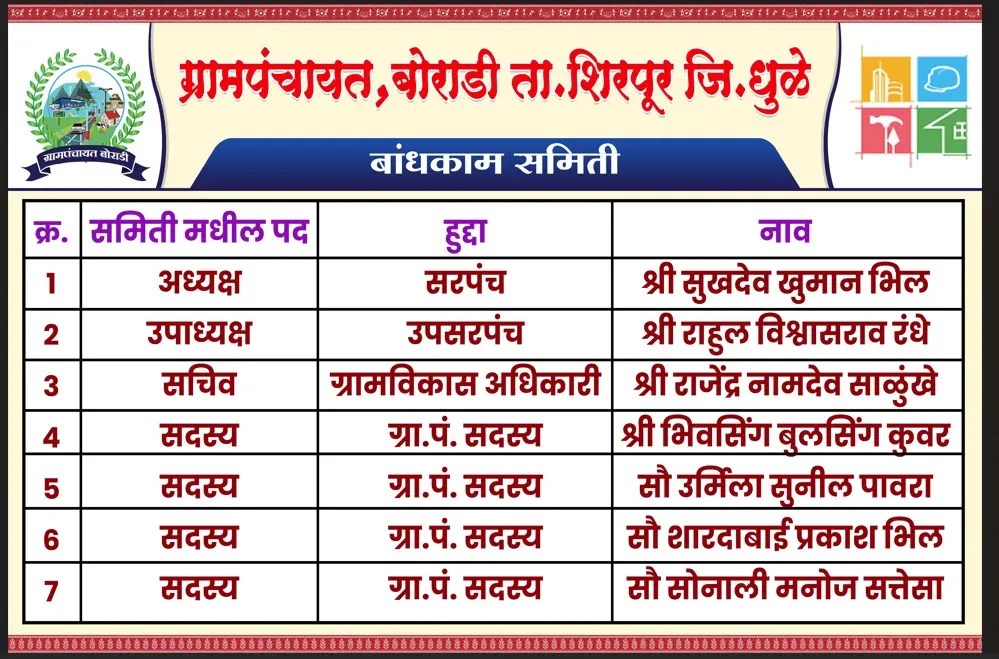 ग्रामपंचायत बोराडी

ग्रामपंचायत, बोराडी ता. शिरपूर जि. धुळे

बांधकाम समिती

| क्र. | समिती मधील पद | हुद्दा | नाव |
|---|---|---|---|
| 1 | अध्यक्ष | सरपंच | श्री सुखदेव खुमान भिल |
| 2 | उपाध्यक्ष | उपसरपंच | श्री राहुल विश्वासराव रंधे |
| 3 | सचिव | ग्रामविकास अधिकारी | श्री राजेंद्र नामदेव साळुंखे |
| 4 | सदस्य | ग्रा.पं. सदस्य | श्री भिवसिंग बुलसिंग कुवर |
| 5 | सदस्य | ग्रा.पं. सदस्य | सौ उर्मिला सुनील पावरा |
| 6 | सदस्य | ग्रा.पं. सदस्य | सौ शारदाबाई प्रकाश भिल |
| 7 | सदस्य | ग्रा.पं. सदस्य | सौ सोनाली मनोज सत्तेसा |